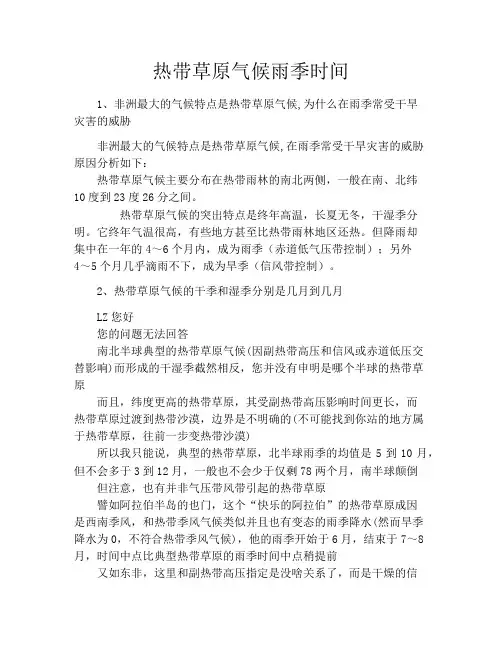 热带草原气候雨季时间

1、非洲最大的气候特点是热带草原气候,为什么在雨季常受干旱灾害的威胁

非洲最大的气候特点是热带草原气候,在雨季常受干旱灾害的威胁原因分析如下：

热带草原气候主要分布在热带雨林的南北两侧，一般在南、北纬10度到23度26分之间。

热带草原气候的突出特点是终年高温，长夏无冬，干湿季分明。它终年气温很高，有些地方甚至比热带雨林地区还热。但降雨却集中在一年的4～6个月内，成为雨季（赤道低气压带控制）；另外4～5个月几乎滴雨不下，成为旱季（信风带控制）。

2、热带草原气候的干季和湿季分别是几月到几月

LZ您好

您的问题无法回答

南北半球典型的热带草原气候(因副热带高压和信风或赤道低压交替影响)而形成的干湿季截然相反，您并没有申明是哪个半球的热带草原

而且，纬度更高的热带草原，其受副热带高压影响时间更长，而热带草原过渡到热带沙漠，边界是不明确的(不可能找到你站的地方属于热带草原，往前一步变热带沙漠)

所以我只能说，典型的热带草原，北半球雨季的均值是5到10月，但不会多于3到12月，一般也不会少于仅剩78两个月，南半球颠倒

但注意，也有并非气压带风带引起的热带草原

譬如阿拉伯半岛的也门，这个“快乐的阿拉伯”的热带草原成因是西南季风，和热带季风气候类似并且也有变态的雨季降水(然而旱季降水为0，不符合热带季风气候)，他的雨季开始于6月，结束于7～8月，时间中点比典型热带草原的雨季时间中点稍提前

又如东非，这里和副热带高压指定是没啥关系了，而是干燥的信